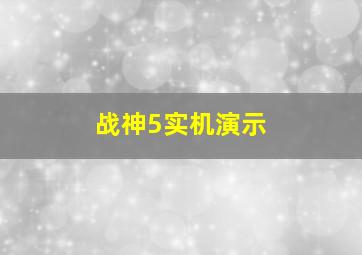 战神5实机演示